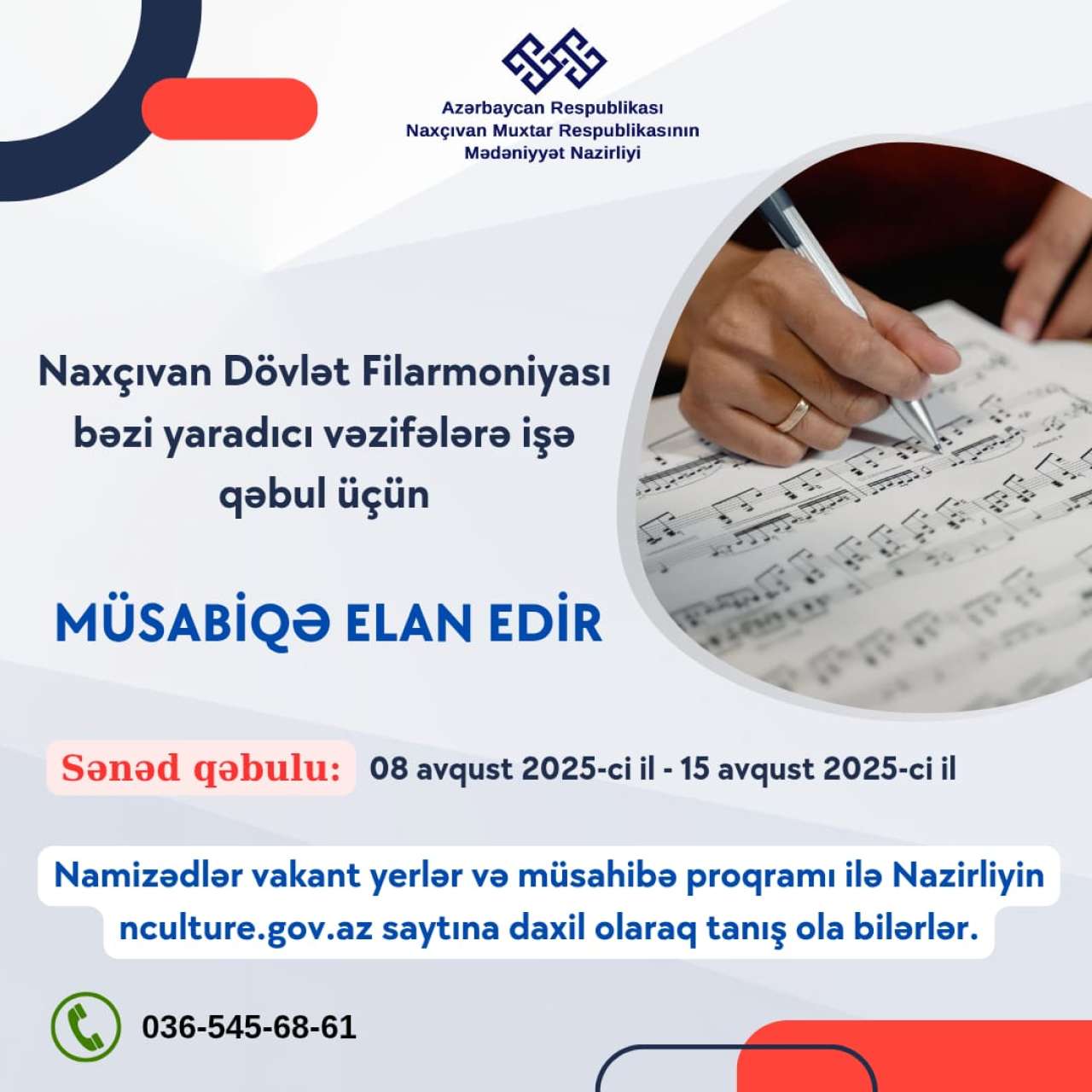 Azərbaycan Respublikası
Naxçıvan Muxtar Respublikasının
Mədəniyyət Nazirliyi

Naxçıvan Dövlət Filarmoniyası bəzi yaradıcı vəzifələrə işə qəbul üçün

MÜSABİQƏ ELAN EDİR

Sənəd qəbulu: 08 avqust 2025-ci il - 15 avqust 2025-ci il

Namizədlər vakant yerlər və müsahibə proqramı ilə Nazirliyin nculture.gov.az saytına daxil olaraq tanış ola bilərlər.

036-545-68-61